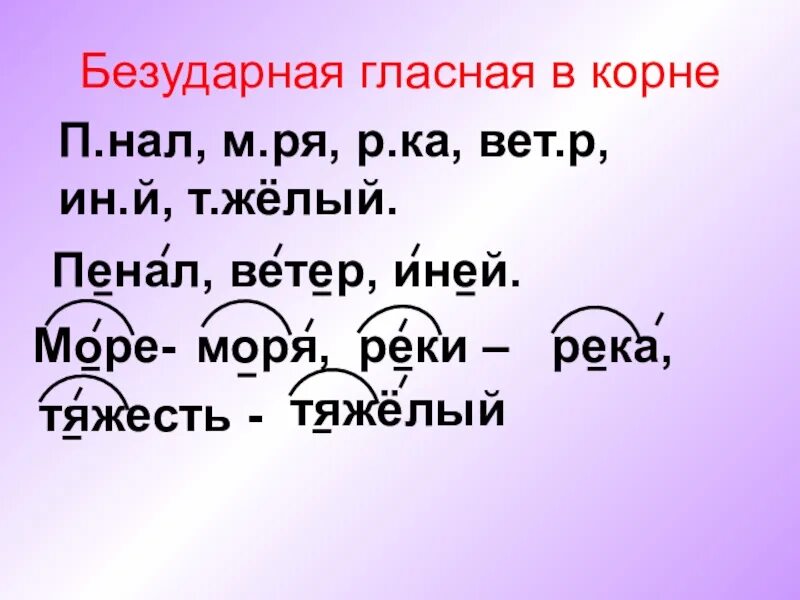 Безударная гласная в корне

П.нал, м.ря, р.ка, вет.р, ин.й, т.жёлый.

Пенал, ветер, иней.

Море- моря, реки – река,

тяжесть - тяжёлый